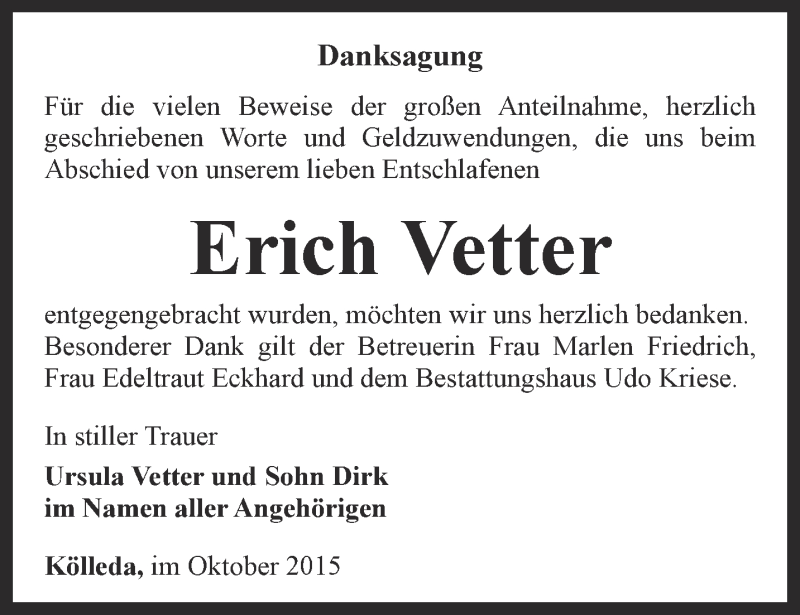 Danksagung

Für die vielen Beweise der großen Anteilnahme, herzlich geschriebenen Worte und Geldzuwendungen, die uns beim Abschied von unserem lieben Entschlafenen

Erich Vetter

entgegengebracht wurden, möchten wir uns herzlich bedanken. Besonderer Dank gilt der Betreuerin Frau Marlen Friedrich, Frau Edeltraut Eckhard und dem Bestattungshaus Udo Kriese.

In stiller Trauer

Ursula Vetter und Sohn Dirk
im Namen aller Angehörigen

Kölleda, im Oktober 2015